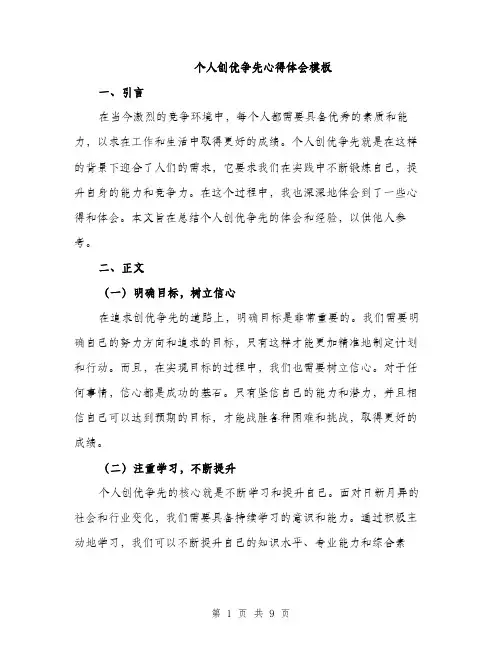 个人创优争先心得体会模板

一、引言

在当今激烈的竞争环境中，每个人都需要具备优秀的素质和能力，以求在工作和生活中取得更好的成绩。个人创优争先就是在这样的背景下迎合了人们的需求，它要求我们在实践中不断锻炼自己，提升自身的能力和竞争力。在这个过程中，我也深深地体会到了一些心得和体会。本文旨在总结个人创优争先的体会和经验，以供他人参考。

二、正文

（一）明确目标，树立信心

在追求创优争先的道路上，明确目标是非常重要的。我们需要明确自己的努力方向和追求的目标，只有这样才能更加精准地制定计划和行动。而且，在实现目标的过程中，我们也需要树立信心。对于任何事情，信心都是成功的基石。只有坚信自己的能力和潜力，并且相信自己可以达到预期的目标，才能战胜各种困难和挑战，取得更好的成绩。

（二）注重学习，不断提升

个人创优争先的核心就是不断学习和提升自己。面对日新月异的社会和行业变化，我们需要具备持续学习的意识和能力。通过积极主动地学习，我们可以不断提升自己的知识水平、专业能力和综合素

第 1 页 共 9 页